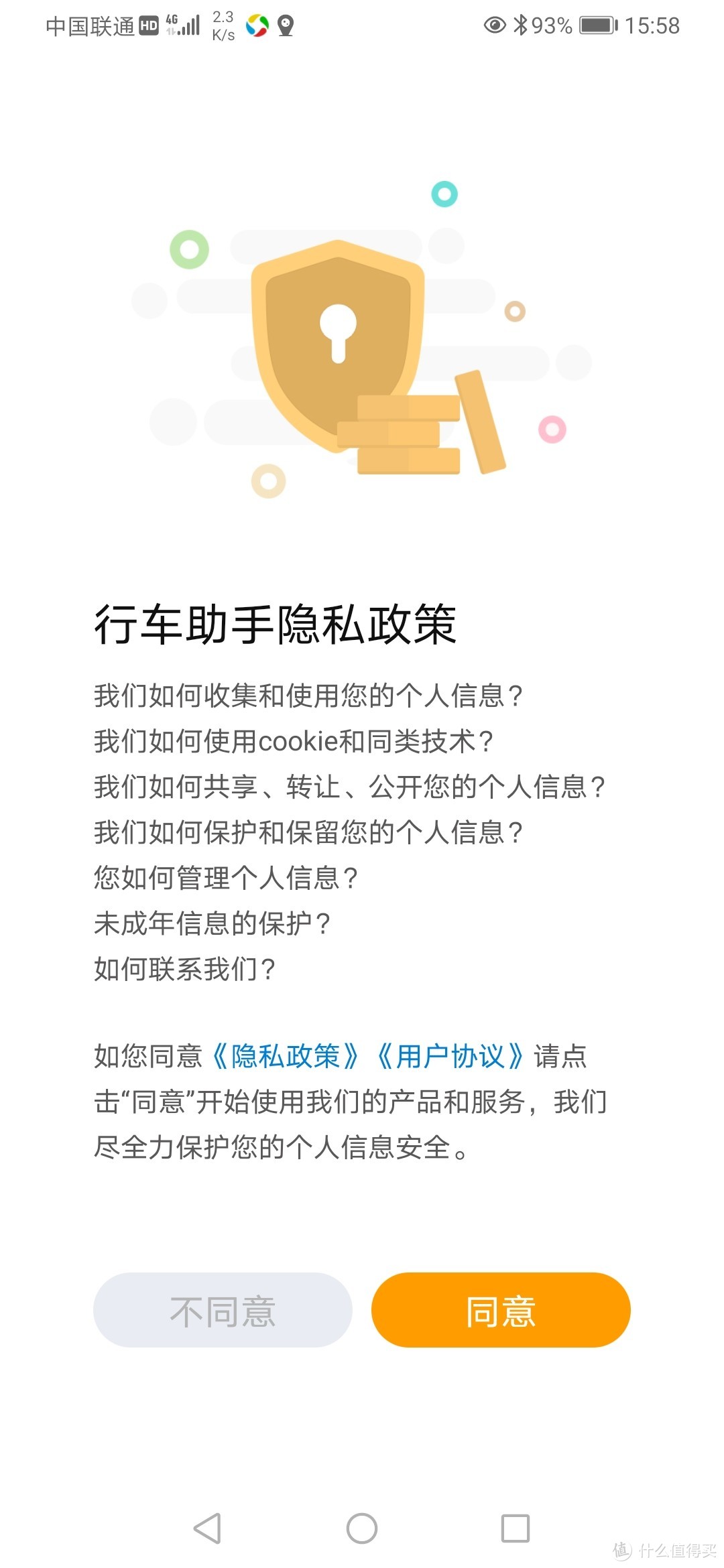 中国联通 HD 4G 2.3 K/s 93% 15:58

行车助手隐私政策

我们如何收集和使用您的个人信息？
我们如何使用cookie和同类技术？
我们如何共享、转让、公开您的个人信息？
我们如何保护和保留您的个人信息？
您如何管理个人信息？
未成年信息的保护？
如何联系我们？

如您同意《隐私政策》《用户协议》请点击“同意”开始使用我们的产品和服务，我们尽全力保护您的个人信息安全。

不同意

同意

值 什么值得买